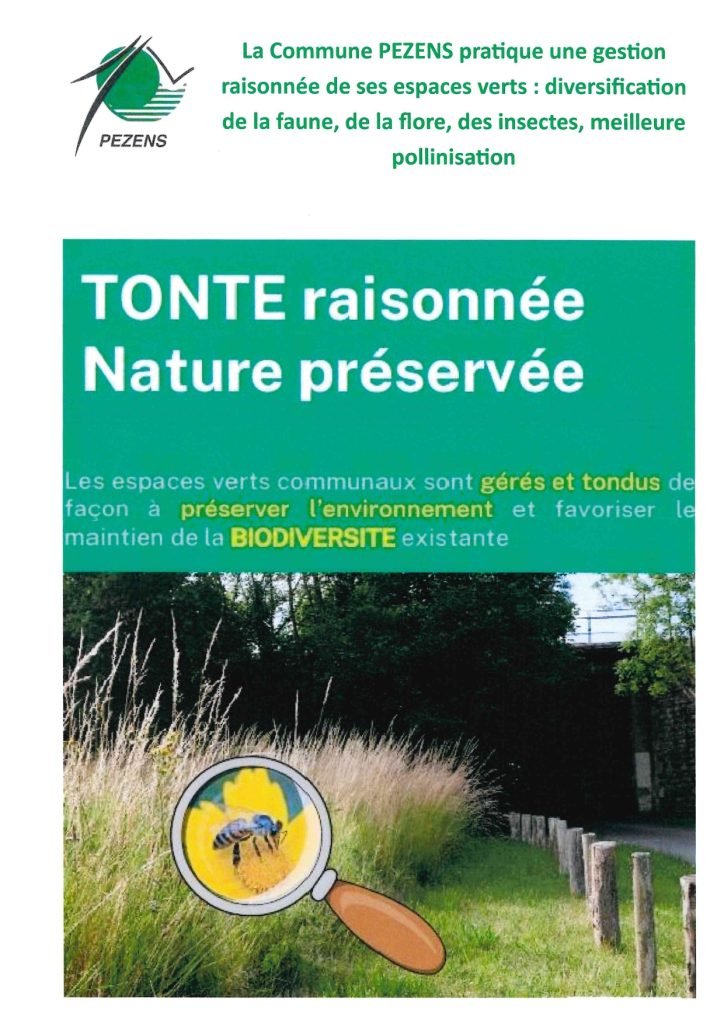 PEZENS

La Commune PEZENS pratique une gestion raisonnée de ses espaces verts : diversification de la faune, de la flore, des insectes, meilleure pollinisation

TONTE raisonnée
Nature préservée

Les espaces verts communaux sont gérés et tondus de façon à préserver l'environnement et favoriser le maintien de la BIODIVERSITE existante